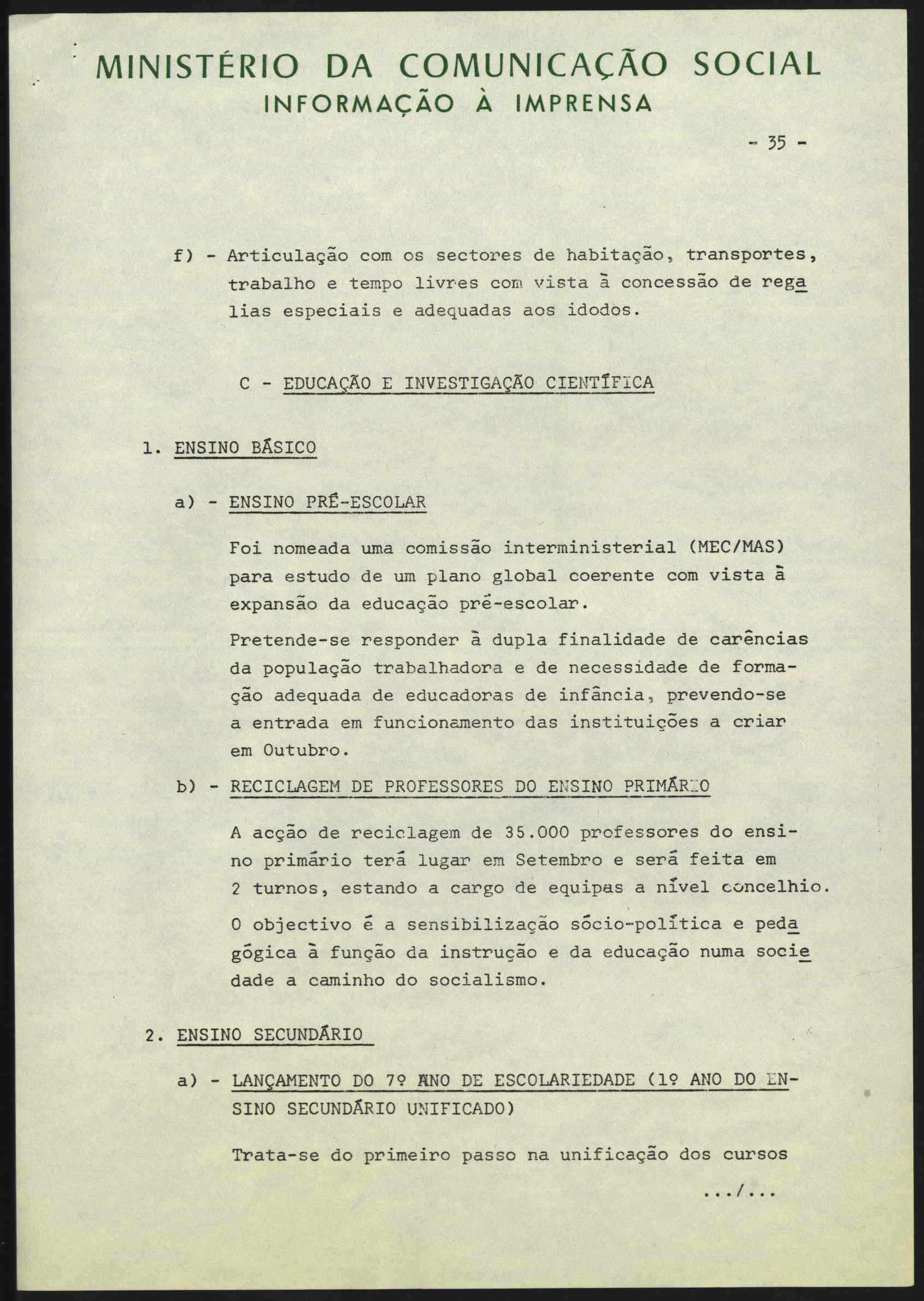 MINISTÉRIO DA COMUNICAÇÃO SOCIAL
INFORMAÇÃO À IMPRENSA

- 35 -

f) - Articulação com os sectores de habitação, transportes, trabalho e tempo livres com vista à concessão de regalias especiais e adequadas aos idodos.

C - EDUCAÇÃO E INVESTIGAÇÃO CIENTÍFICA

1. ENSINO BÁSICO

a) - ENSINO PRÉ-ESCOLAR

Foi nomeada uma comissão interministerial (MEC/MAS) para estudo de um plano global coerente com vista à expansão da educação pré-escolar.

Pretende-se responder à dupla finalidade de carências da população trabalhadora e de necessidade de formação adequada de educadoras de infância, prevendo-se a entrada em funcionamento das instituições a criar em Outubro.

b) - RECICLAGEM DE PROFESSORES DO ENSINO PRIMÁRIO

A acção de reciclagem de 35.000 professores do ensino primário terá lugar em Setembro e será feita em 2 turnos, estando a cargo de equipas a nível concelhio.

O objectivo é a sensibilização sócio-política e pedagógica à função da instrução e da educação numa sociedade a caminho do socialismo.

2. ENSINO SECUNDÁRIO

a) - LANÇAMENTO DO 7º ANO DE ESCOLARIEDADE (1º ANO DO ENSINO SECUNDÁRIO UNIFICADO)

Trata-se do primeiro passo na unificação dos cursos

.../...